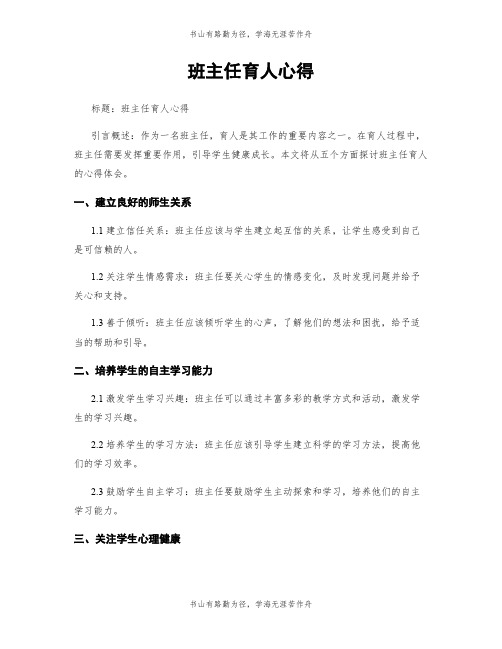 书山有路勤为径，学海无涯苦作舟

班主任育人心得

标题：班主任育人心得

引言概述：作为一名班主任，育人是其工作的重要内容之一。在育人过程中，班主任需要发挥重要作用，引导学生健康成长。本文将从五个方面探讨班主任育人的心得体会。

一、建立良好的师生关系

1.1 建立信任关系：班主任应该与学生建立起互信的关系，让学生感受到自己是可信赖的人。

1.2 关注学生情感需求：班主任要关心学生的情感变化，及时发现问题并给予关心和支持。

1.3 善于倾听：班主任应该倾听学生的心声，了解他们的想法和困扰，给予适当的帮助和引导。

二、培养学生的自主学习能力

2.1 激发学生学习兴趣：班主任可以通过丰富多彩的教学方式和活动，激发学生的学习兴趣。

2.2 培养学生的学习方法：班主任应该引导学生建立科学的学习方法，提高他们的学习效率。

2.3 鼓励学生自主学习：班主任要鼓励学生主动探索和学习，培养他们的自主学习能力。

三、关注学生心理健康

书山有路勤为径，学海无涯苦作舟